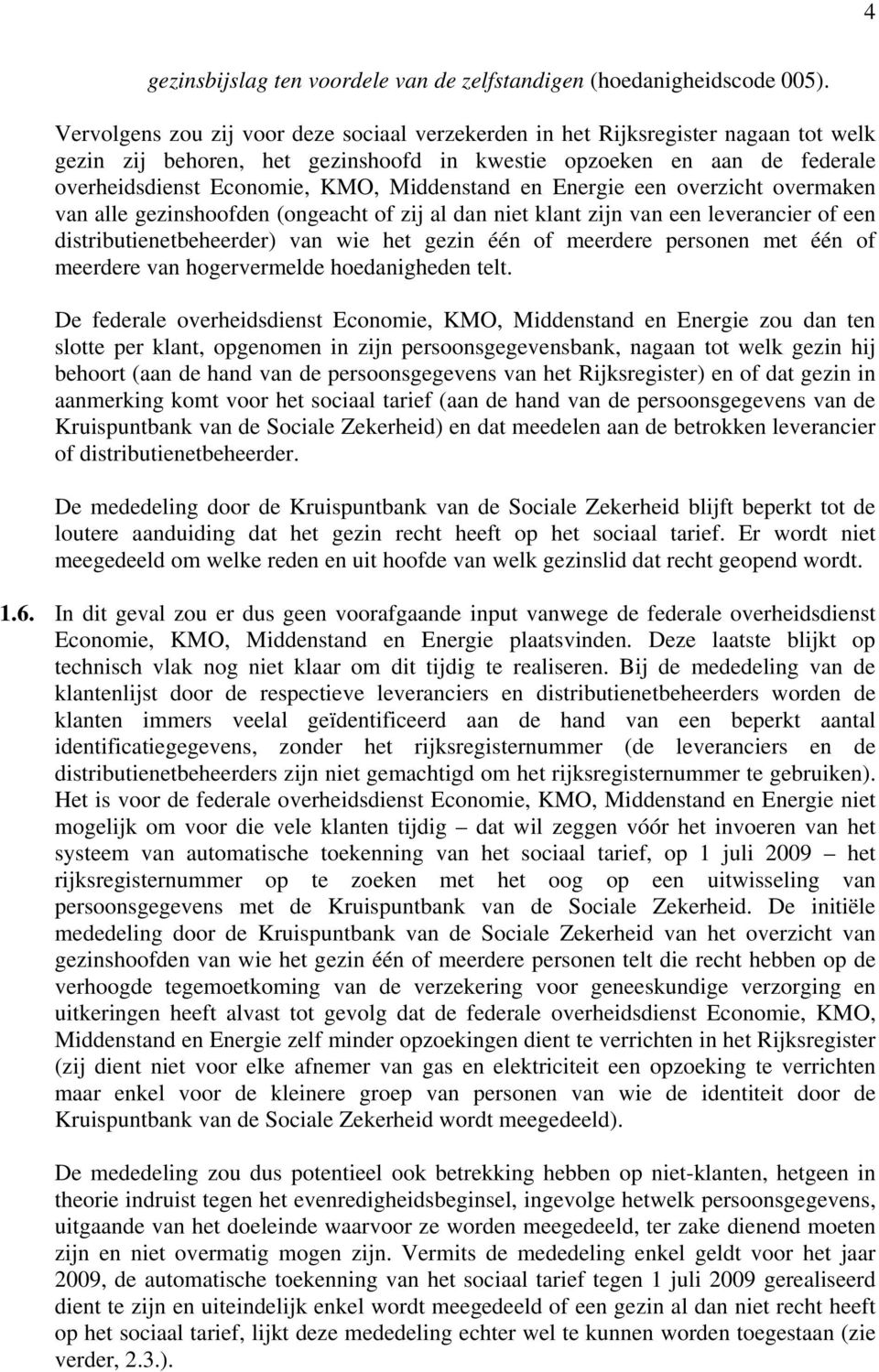 4

gezinsbijslag ten voordele van de zelfstandigen (hoedanigheidscode 005).

Vervolgens zou zij voor deze sociaal verzekerden in het Rijksregister nagaan tot welk gezin zij behoren, het gezinshoofd in kwestie opzoeken en aan de federale overheidsdienst Economie, KMO, Middenstand en Energie een overzicht overmaken van alle gezinshoofden (ongeacht of zij al dan niet klant zijn van een leverancier of een distributienetbeheerder) van wie het gezin één of meerdere personen met één of meerdere van hogervermelde hoedanigheden telt.

De federale overheidsdienst Economie, KMO, Middenstand en Energie zou dan ten slotte per klant, opgenomen in zijn persoonsgegevensbank, nagaan tot welk gezin hij behoort (aan de hand van de persoonsgegevens van het Rijksregister) en of dat gezin in aanmerking komt voor het sociaal tarief (aan de hand van de persoonsgegevens van de Kruispuntbank van de Sociale Zekerheid) en dat meedelen aan de betrokken leverancier of distributienetbeheerder.

De mededeling door de Kruispuntbank van de Sociale Zekerheid blijft beperkt tot de loutere aanduiding dat het gezin recht heeft op het sociaal tarief. Er wordt niet meegedeeld om welke reden en uit hoofde van welk gezinslid dat recht geopend wordt.

1.6. In dit geval zou er dus geen voorafgaande input vanwege de federale overheidsdienst Economie, KMO, Middenstand en Energie plaatsvinden. Deze laatste blijkt op technisch vlak nog niet klaar om dit tijdig te realiseren. Bij de mededeling van de klantenlijst door de respectieve leveranciers en distributienetbeheerders worden de klanten immers veelal geïdentificeerd aan de hand van een beperkt aantal identificatiegegevens, zonder het rijksregisternummer (de leveranciers en de distributienetbeheerders zijn niet gemachtigd om het rijksregisternummer te gebruiken). Het is voor de federale overheidsdienst Economie, KMO, Middenstand en Energie niet mogelijk om voor die vele klanten tijdig – dat wil zeggen vóór het invoeren van het systeem van automatische toekenning van het sociaal tarief, op 1 juli 2009 – het rijksregisternummer op te zoeken met het oog op een uitwisseling van persoonsgegevens met de Kruispuntbank van de Sociale Zekerheid. De initiële mededeling door de Kruispuntbank van de Sociale Zekerheid van het overzicht van gezinshoofden van wie het gezin één of meerdere personen telt die recht hebben op de verhoogde tegemoetkoming van de verzekering voor geneeskundige verzorging en uitkeringen heeft alvast tot gevolg dat de federale overheidsdienst Economie, KMO, Middenstand en Energie zelf minder opzoekingen dient te verrichten in het Rijksregister (zij dient niet voor elke afnemer van gas en elektriciteit een opzoeking te verrichten maar enkel voor de kleinere groep van personen van wie de identiteit door de Kruispuntbank van de Sociale Zekerheid wordt meegedeeld).

De mededeling zou dus potentieel ook betrekking hebben op niet-klanten, hetgeen in theorie indruist tegen het evenredigheidsbeginsel, ingevolge hetwelk persoonsgegevens, uitgaande van het doeleinde waarvoor ze worden meegedeeld, ter zake dienend moeten zijn en niet overmatig mogen zijn. Vermits de mededeling enkel geldt voor het jaar 2009, de automatische toekenning van het sociaal tarief tegen 1 juli 2009 gerealiseerd dient te zijn en uiteindelijk enkel wordt meegedeeld of een gezin al dan niet recht heeft op het sociaal tarief, lijkt deze mededeling echter wel te kunnen worden toegestaan (zie verder, 2.3.).